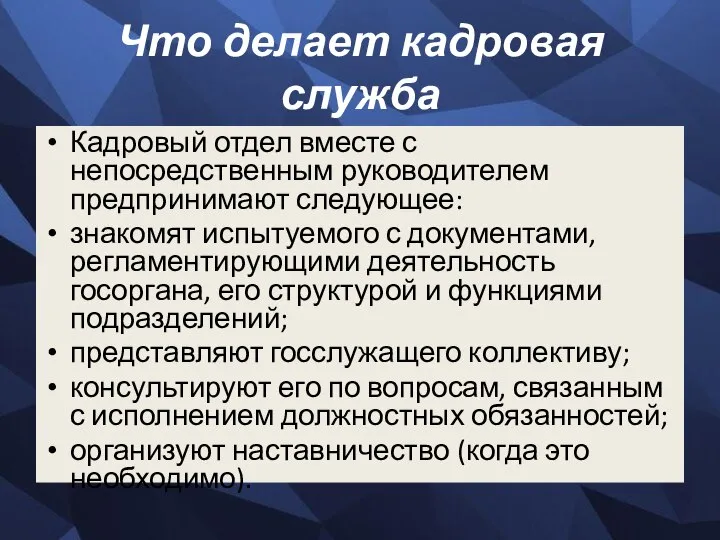 Что делает кадровая служба

• Кадровый отдел вместе с непосредственным руководителем предпринимают следующее:
• знакомят испытуемого с документами, регламентирующими деятельность госоргана, его структурой и функциями подразделений;
• представляют госслужащего коллективу;
• консультируют его по вопросам, связанным с исполнением должностных обязанностей;
• организуют наставничество (когда это необходимо).